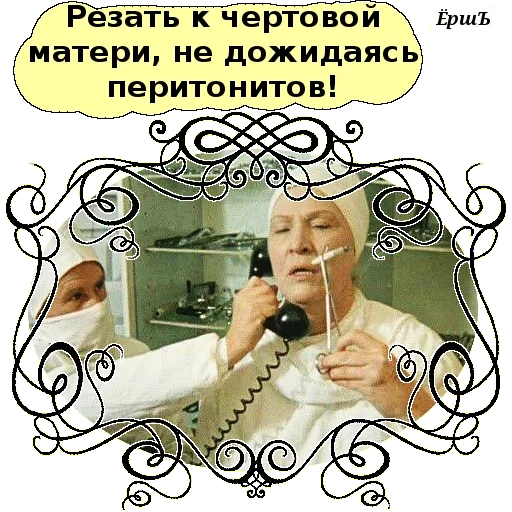 Резать к чертовой матери, не дожидаясь перитонитов!

ЁршЪ